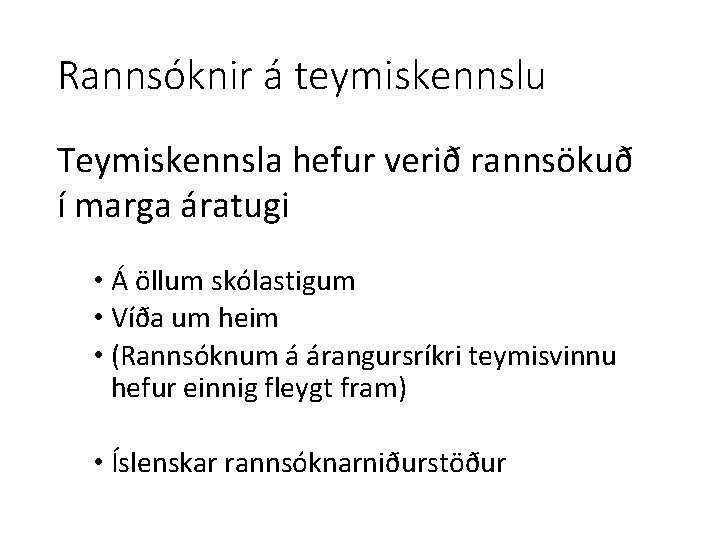 Rannsóknir á teymiskennslu

Teymiskennsla hefur verið rannsökuð í marga áratugi

• Á öllum skólastigum
• Víða um heim
• (Rannsóknum á árangursríkri teymisvinnu hefur einnig fleygt fram)

• Íslenskar rannsóknarniðurstöður